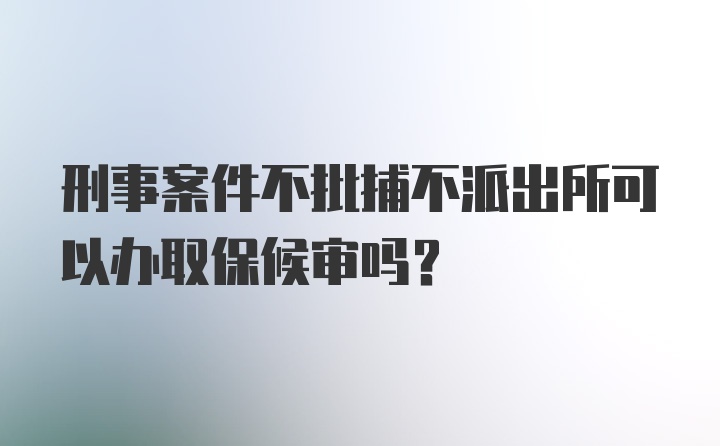 刑事案件不批捕不派出所可以办取保候审吗？